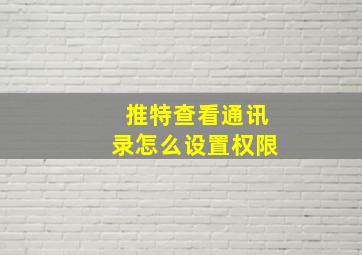 推特查看通讯录怎么设置权限